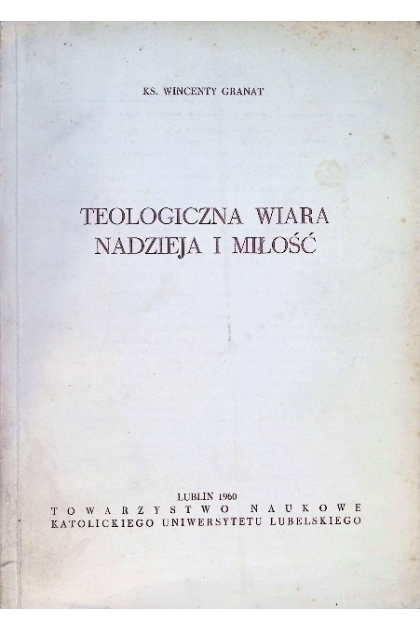 KS. WINCENTY GRANAT

TEOLOGICZNA WIARA
NADZIEJA I MIŁOŚĆ

LUBLIN 1960
TOWARZYSTWO NAUKOWE
KATOLICKIEGO UNIWERSYTETU LUBELSKIEGO